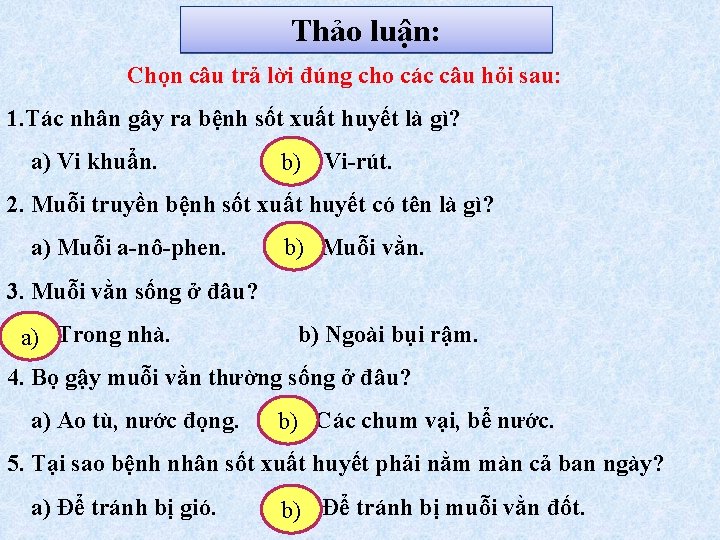 Thảo luận:

Chọn câu trả lời đúng cho các câu hỏi sau:

1.Tác nhân gây ra bệnh sốt xuất huyết là gì?

a) Vi khuẩn. b) Vi-rút.

2. Muỗi truyền bệnh sốt xuất huyết có tên là gì?

a) Muỗi a-nô-phen. b) Muỗi vằn.

3. Muỗi vằn sống ở đâu?

a) Trong nhà. b) Ngoài bụi rậm.

4. Bọ gậy muỗi vằn thường sống ở đâu?

a) Ao tù, nước đọng. b) Các chum vại, bể nước.

5. Tại sao bệnh nhân sốt xuất huyết phải nằm màn cả ban ngày?

a) Để tránh bị gió. b) Để tránh bị muỗi vằn đốt.